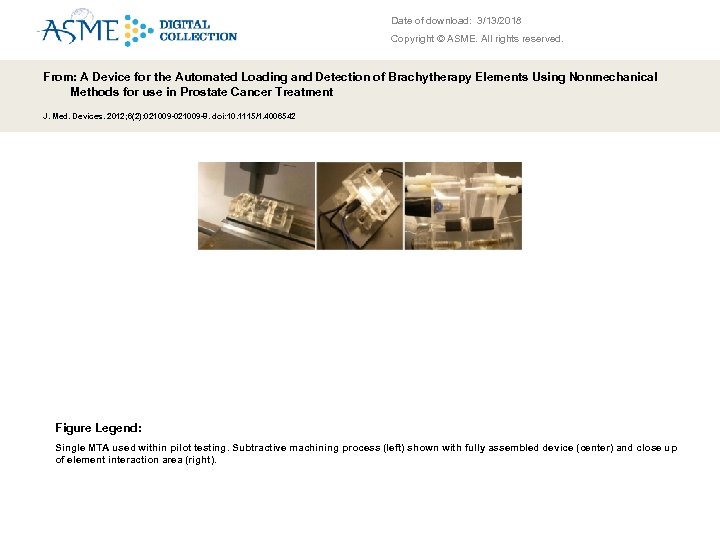 ASME DIGITAL COLLECTION

Date of download: 3/13/2018

Copyright © ASME. All rights reserved.

From: A Device for the Automated Loading and Detection of Brachytherapy Elements Using Nonmechanical Methods for use in Prostate Cancer Treatment

J. Med. Devices. 2012;6(2):021009-021009-9. doi:10.1115/1.4006542

Figure Legend:

Single MTA used within pilot testing. Subtractive machining process (left) shown with fully assembled device (center) and close up of element interaction area (right).